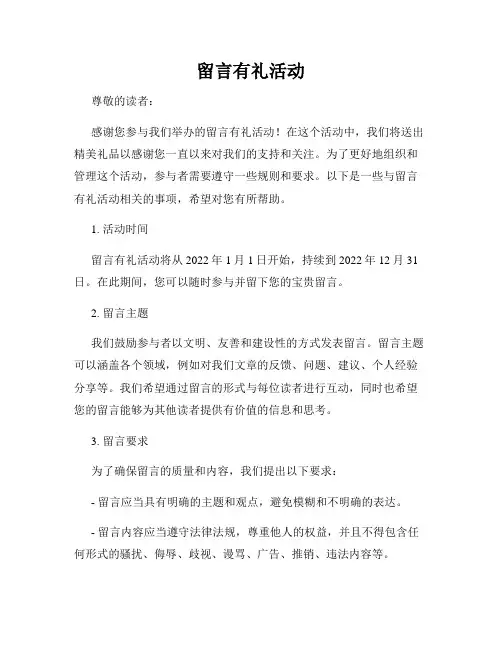 留言有礼活动

尊敬的读者：

感谢您参与我们举办的留言有礼活动！在这个活动中，我们将送出精美礼品以感谢您一直以来对我们的支持和关注。为了更好地组织和管理这个活动，参与者需要遵守一些规则和要求。以下是一些与留言有礼活动相关的事项，希望对您有所帮助。

1. 活动时间

留言有礼活动将从 2022 年 1 月 1 日开始，持续到 2022 年 12 月 31 日。在此期间，您可以随时参与并留下您的宝贵留言。

2. 留言主题

我们鼓励参与者以文明、友善和建设性的方式发表留言。留言主题可以涵盖各个领域，例如对我们文章的反馈、问题、建议、个人经验分享等。我们希望通过留言的形式与每位读者进行互动，同时也希望您的留言能够为其他读者提供有价值的信息和思考。

3. 留言要求

为了确保留言的质量和内容，我们提出以下要求：

- 留言应当具有明确的主题和观点，避免模糊和不明确的表达。

- 留言内容应当遵守法律法规，尊重他人的权益，并且不得包含任何形式的骚扰、侮辱、歧视、谩骂、广告、推销、违法内容等。